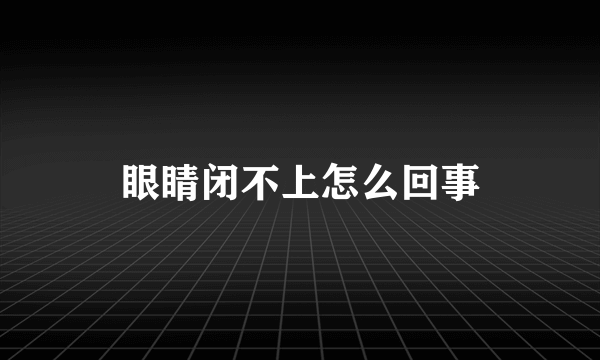 眼睛闭不上怎么回事